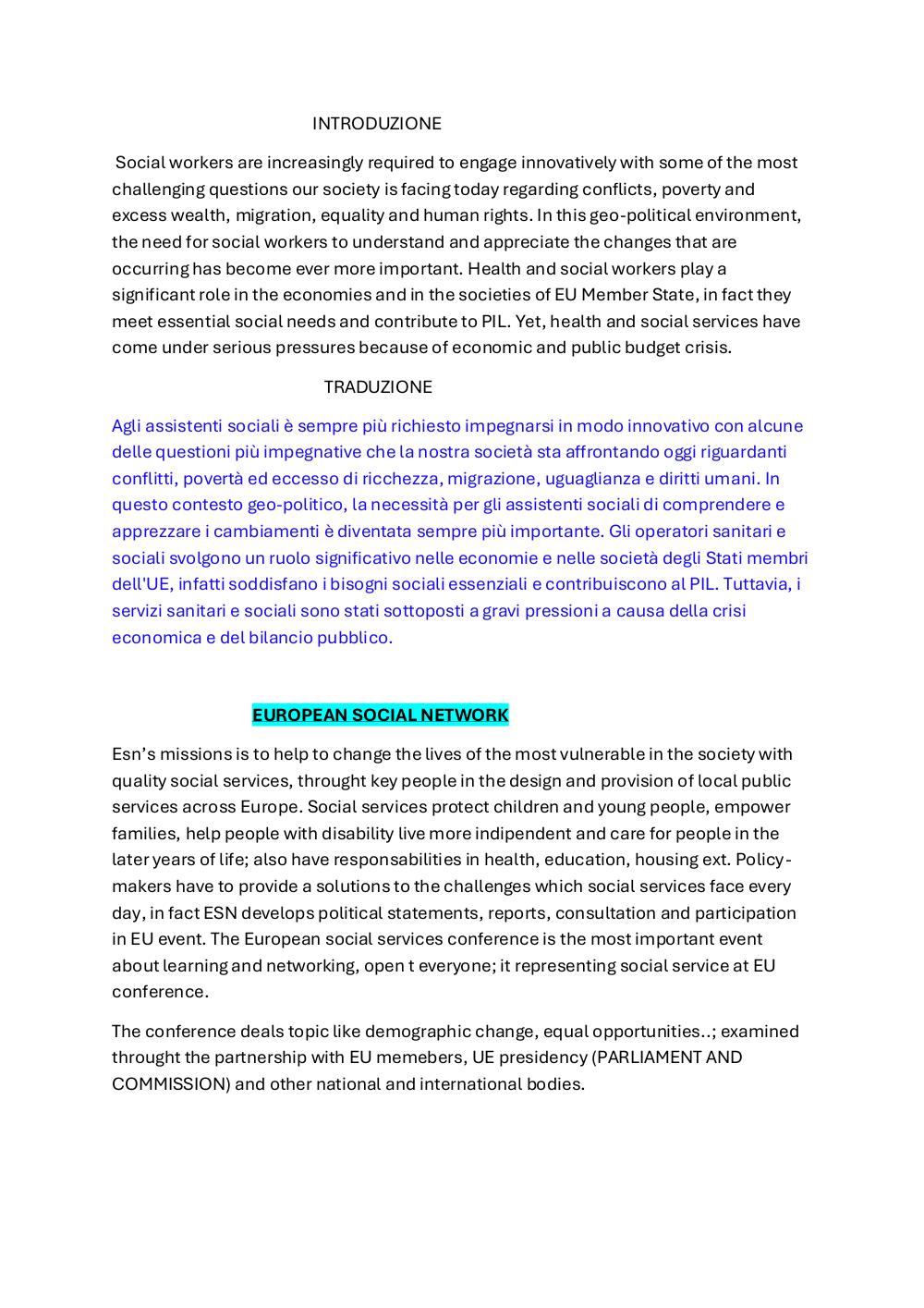 INTRODUZIONE

Social workers are increasingly required to engage innovatively with some of the most challenging questions our society is facing today regarding conflicts, poverty and excess wealth, migration, equality and human rights. In this geo-political environment, the need for social workers to understand and appreciate the changes that are occurring has become ever more important. Health and social workers play a significant role in the economies and in the societies of EU Member State, in fact they meet essential social needs and contribute to PIL. Yet, health and social services have come under serious pressures because of economic and public budget crisis.

TRADUZIONE

Agli assistenti sociali è sempre più richiesto impegnarsi in modo innovativo con alcune delle questioni più impegnative che la nostra società sta affrontando oggi riguardanti conflitti, povertà ed eccesso di ricchezza, migrazione, uguaglianza e diritti umani. In questo contesto geo-politico, la necessità per gli assistenti sociali di comprendere e apprezzare i cambiamenti è diventata sempre più importante. Gli operatori sanitari e sociali svolgono un ruolo significativo nelle economie e nelle società degli Stati membri dell'UE, infatti soddisfano i bisogni sociali essenziali e contribuiscono al PIL. Tuttavia, i servizi sanitari e sociali sono stati sottoposti a gravi pressioni a causa della crisi economica e del bilancio pubblico.

EUROPEAN SOCIAL NETWORK

Esn's missions is to help to change the lives of the most vulnerable in the society with quality social services, throught key people in the design and provision of local public services across Europe. Social services protect children and young people, empower families, help people with disability live more indipendent and care for people in the later years of life; also have responsabilities in health, education, housing ext. Policy-makers have to provide a solutions to the challenges which social services face every day, in fact ESN develops political statements, reports, consultation and participation in EU event. The European social services conference is the most important event about learning and networking, open t everyone; it representing social service at EU conference.

The conference deals topic like demographic change, equal opportunities..; examined throught the partnership with EU memebers, UE presidency (PARLIAMENT AND COMMISSION) and other national and international bodies.